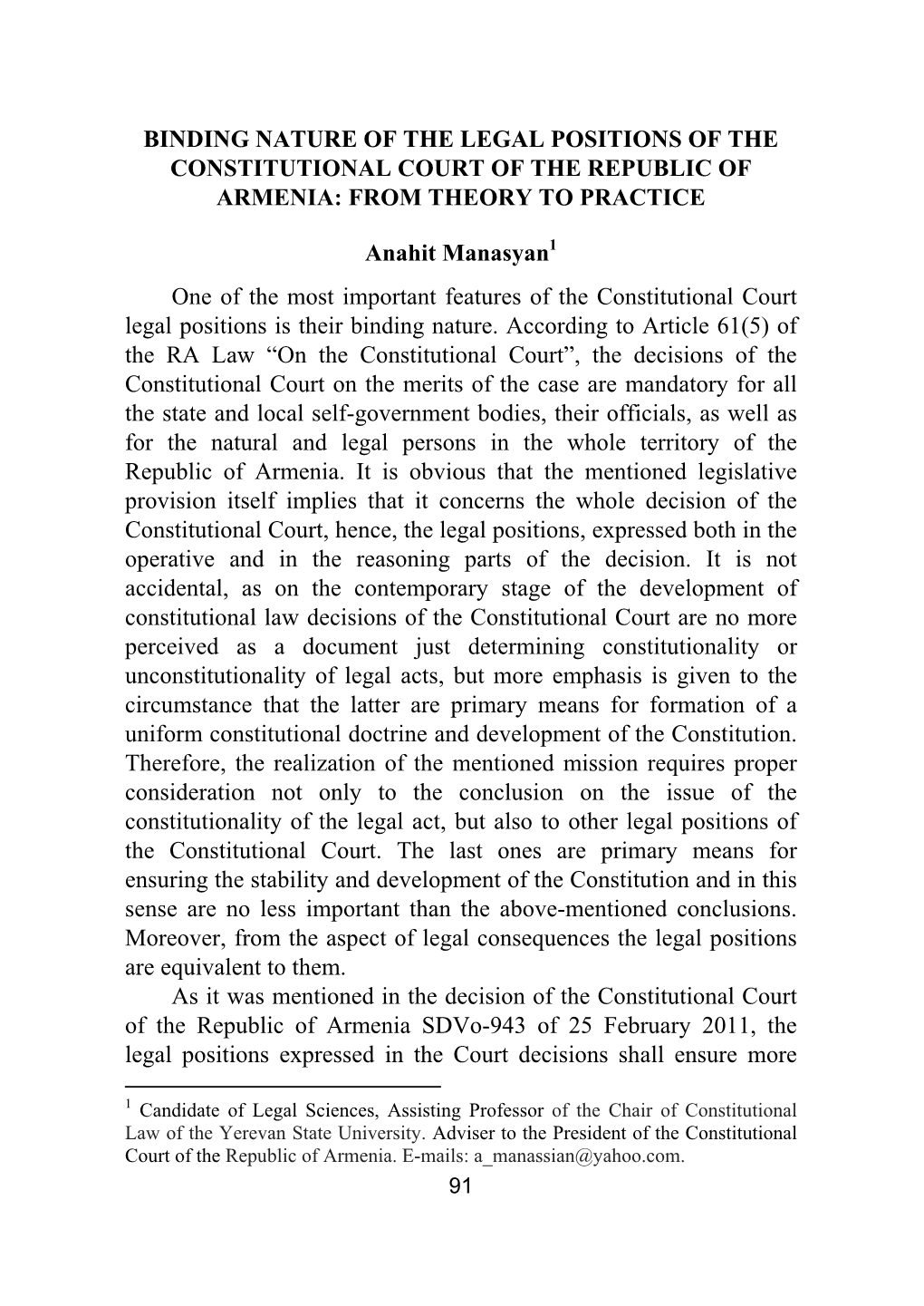 BINDING NATURE OF THE LEGAL POSITIONS OF THE CONSTITUTIONAL COURT OF THE REPUBLIC OF ARMENIA: FROM THEORY TO PRACTICE

Anahit Manasyan$^1$

One of the most important features of the Constitutional Court legal positions is their binding nature. According to Article 61(5) of the RA Law “On the Constitutional Court”, the decisions of the Constitutional Court on the merits of the case are mandatory for all the state and local self-government bodies, their officials, as well as for the natural and legal persons in the whole territory of the Republic of Armenia. It is obvious that the mentioned legislative provision itself implies that it concerns the whole decision of the Constitutional Court, hence, the legal positions, expressed both in the operative and in the reasoning parts of the decision. It is not accidental, as on the contemporary stage of the development of constitutional law decisions of the Constitutional Court are no more perceived as a document just determining constitutionality or unconstitutionality of legal acts, but more emphasis is given to the circumstance that the latter are primary means for formation of a uniform constitutional doctrine and development of the Constitution. Therefore, the realization of the mentioned mission requires proper consideration not only to the conclusion on the issue of the constitutionality of the legal act, but also to other legal positions of the Constitutional Court. The last ones are primary means for ensuring the stability and development of the Constitution and in this sense are no less important than the above-mentioned conclusions. Moreover, from the aspect of legal consequences the legal positions are equivalent to them.

As it was mentioned in the decision of the Constitutional Court of the Republic of Armenia SDVo-943 of 25 February 2011, the legal positions expressed in the Court decisions shall ensure more

$^1$ Candidate of Legal Sciences, Assisting Professor of the Chair of Constitutional Law of the Yerevan State University. Adviser to the President of the Constitutional Court of the Republic of Armenia. E-mails: a_manassian@yahoo.com.

91